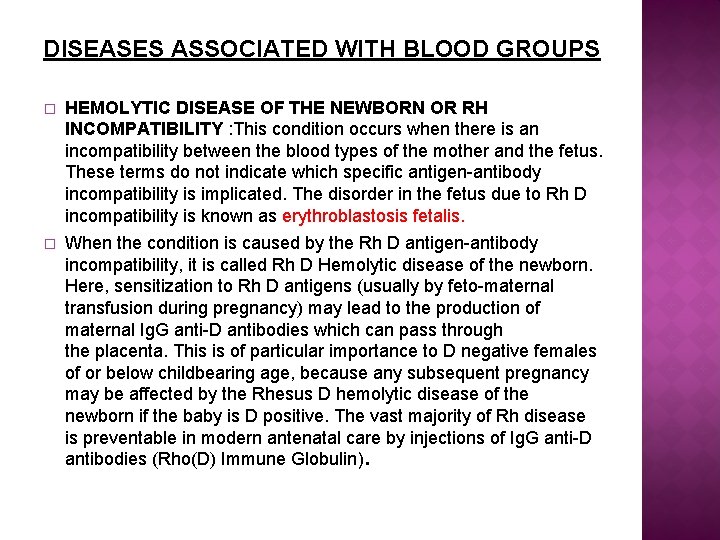 DISEASES ASSOCIATED WITH BLOOD GROUPS

□ HEMOLYTIC DISEASE OF THE NEWBORN OR RH INCOMPATIBILITY :This condition occurs when there is an incompatibility between the blood types of the mother and the fetus. These terms do not indicate which specific antigen-antibody incompatibility is implicated. The disorder in the fetus due to Rh D incompatibility is known as erythroblastosis fetalis.

□ When the condition is caused by the Rh D antigen-antibody incompatibility, it is called Rh D Hemolytic disease of the newborn. Here, sensitization to Rh D antigens (usually by feto-maternal transfusion during pregnancy) may lead to the production of maternal IgG anti-D antibodies which can pass through the placenta. This is of particular importance to D negative females of or below childbearing age, because any subsequent pregnancy may be affected by the Rhesus D hemolytic disease of the newborn if the baby is D positive. The vast majority of Rh disease is preventable in modern antenatal care by injections of IgG anti-D antibodies (Rho(D) Immune Globulin).